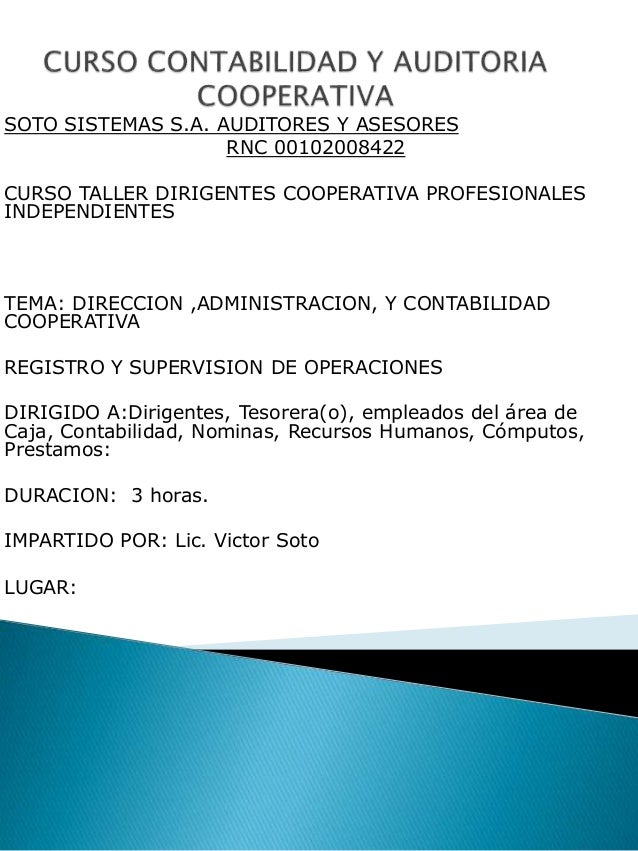 CURSO CONTABILIDAD Y AUDITORIA COOPERATIVA

SOTO SISTEMAS S.A. AUDITORES Y ASESORES
RNC 00102008422

CURSO TALLER DIRIGENTES COOPERATIVA PROFESIONALES INDEPENDIENTES

TEMA: DIRECCION ,ADMINISTRACION, Y CONTABILIDAD COOPERATIVA

REGISTRO Y SUPERVISION DE OPERACIONES

DIRIGIDO A:Dirigentes, Tesorera(o), empleados del área de Caja, Contabilidad, Nominas, Recursos Humanos, Cómputos, Prestamos:

DURACION: 3 horas.

IMPARTIDO POR: Lic. Victor Soto

LUGAR: